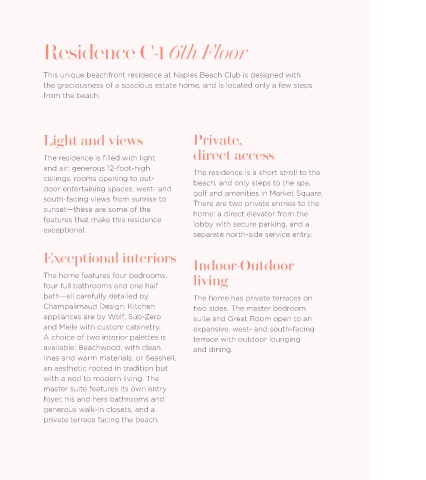 Residence C-1 6th Floor

This unique beachfront residence at Naples Beach Club is designed with the graciousness of a spacious estate home, and is located only a few steps from the beach.

Light and views

The residence is filled with light and air: generous 12-foot-high ceilings; rooms opening to outdoor entertaining spaces; west- and south-facing views from sunrise to sunset—these are some of the features that make this residence exceptional.

Exceptional interiors

The home features four bedrooms, four full bathrooms and one half bath—all carefully detailed by Champalimaud Design. Kitchen appliances are by Wolf, Sub-Zero and Miele with custom cabinetry. A choice of two interior palettes is available: Beachwood, with clean lines and warm materials, or Seashell, an aesthetic rooted in tradition but with a nod to modern living. The master suite features its own entry foyer, his and hers bathrooms and generous walk-in closets, and a private terrace facing the beach.

Private, direct access

The residence is a short stroll to the beach, and only steps to the spa, golf and amenities in Market Square. There are two private entries to the home: a direct elevator from the lobby with secure parking, and a separate north-side service entry.

Indoor-Outdoor living

The home has private terraces on two sides. The master bedroom suite and Great Room open to an expansive, west- and south-facing terrace with outdoor lounging and dining.